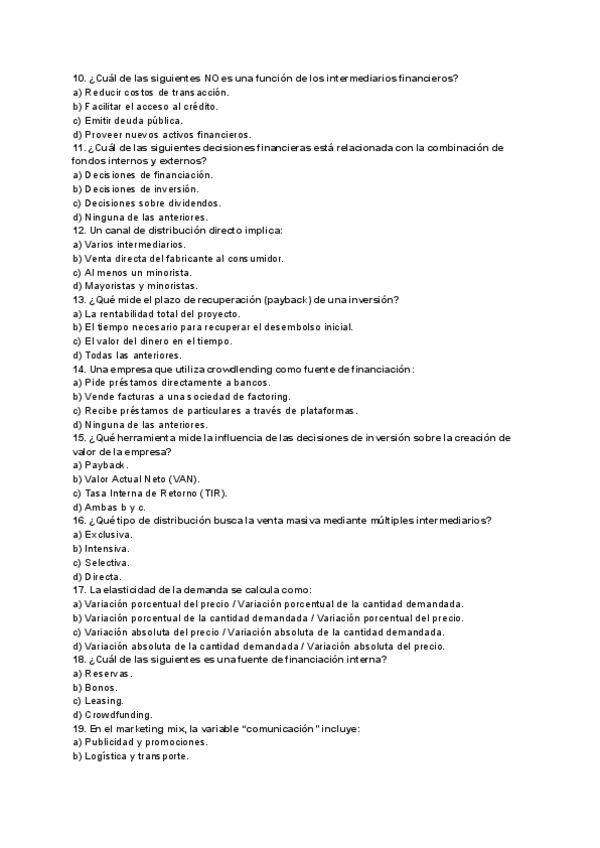 10. ¿Cuál de las siguientes NO es una función de los intermediarios financieros?
a) Reducir costos de transacción.
b) Facilitar el acceso al crédito.
c) Emitir deuda pública.
d) Proveer nuevos activos financieros.
11. ¿Cuál de las siguientes decisiones financieras está relacionada con la combinación de fondos internos y externos?
a) Decisiones de financiación.
b) Decisiones de inversión.
c) Decisiones sobre dividendos.
d) Ninguna de las anteriores.
12. Un canal de distribución directo implica:
a) Varios intermediarios.
b) Venta directa del fabricante al consumidor.
c) Al menos un minorista.
d) Mayoristas y minoristas.
13. ¿Qué mide el plazo de recuperación (payback) de una inversión?
a) La rentabilidad total del proyecto.
b) El tiempo necesario para recuperar el desembolso inicial.
c) El valor del dinero en el tiempo.
d) Todas las anteriores.
14. Una empresa que utiliza crowdlending como fuente de financiación:
a) Pide préstamos directamente a bancos.
b) Vende facturas a una sociedad de factoring.
c) Recibe préstamos de particulares a través de plataformas.
d) Ninguna de las anteriores.
15. ¿Qué herramienta mide la influencia de las decisiones de inversión sobre la creación de valor de la empresa?
a) Payback.
b) Valor Actual Neto (VAN).
c) Tasa Interna de Retorno (TIR).
d) Ambas b y c.
16. ¿Qué tipo de distribución busca la venta masiva mediante múltiples intermediarios?
a) Exclusiva.
b) Intensiva.
c) Selectiva.
d) Directa.
17. La elasticidad de la demanda se calcula como:
a) Variación porcentual del precio / Variación porcentual de la cantidad demandada.
b) Variación porcentual de la cantidad demandada / Variación porcentual del precio.
c) Variación absoluta del precio / Variación absoluta de la cantidad demandada.
d) Variación absoluta de la cantidad demandada / Variación absoluta del precio.
18. ¿Cuál de las siguientes es una fuente de financiación interna?
a) Reservas.
b) Bonos.
c) Leasing.
d) Crowdfunding.
19. En el marketing mix, la variable "comunicación" incluye:
a) Publicidad y promociones.
b) Logística y transporte.